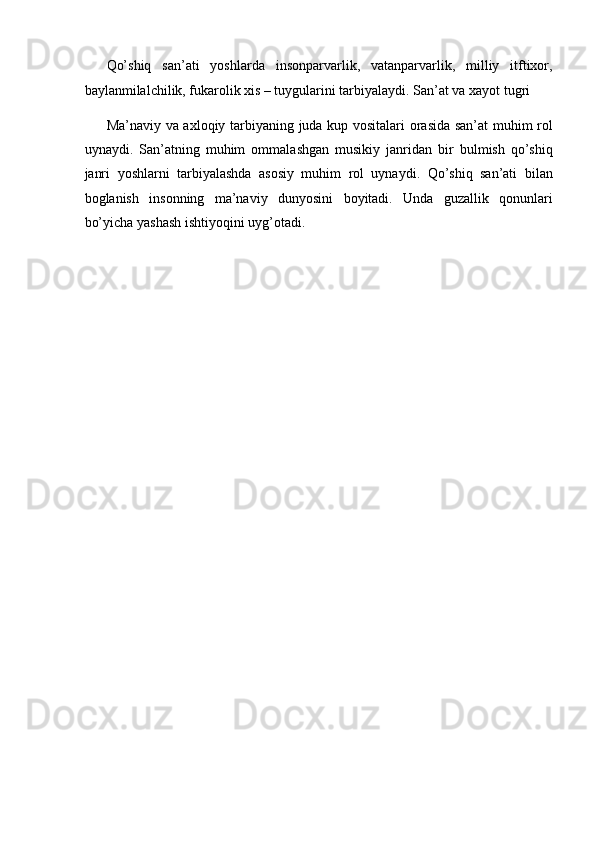 Qo'shiq san'ati yoshlarda insonparvarlik, vatanparvarlik, milliy itftixor, baylanmilalchilik, fukarolik xis – tuygularini tarbiyalaydi. San'at va xayot tugri

Ma'naviy va axloqiy tarbiyaning juda kup vositalari orasida san'at muhim rol uynaydi. San'atning muhim ommalashgan musikiy janridan bir bulmish qo'shiq janri yoshlarni tarbiyalashda asosiy muhim rol uynaydi. Qo'shiq san'ati bilan boglanish insonning ma'naviy dunyosini boyitadi. Unda guzallik qonunlari bo'yicha yashash ishtiyoqini uyg'otadi.

Docx.uz